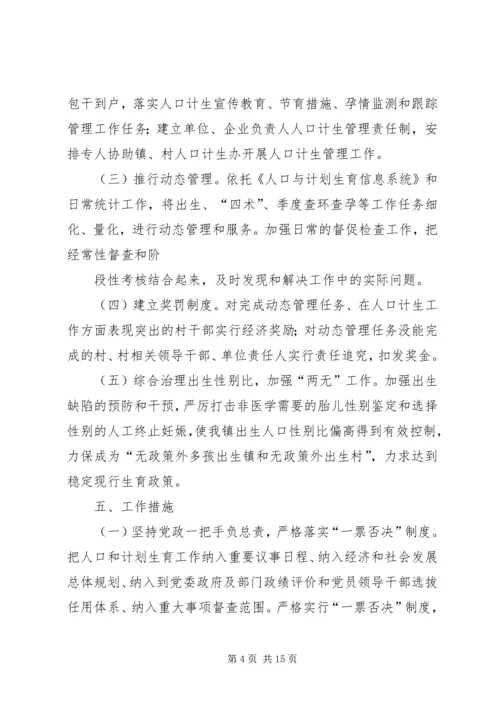 包干到户，落实人口计生宣传教育、节育措施、孕情监测和跟踪管理工作任务；建立单位、企业负责人人口计生管理责任制，安排专人协助镇、村人口计生办开展人口计生管理工作。

（三）推行动态管理。依托《人口与计划生育信息系统》和日常统计工作，将出生、“四术”、季度查环查孕等工作任务细化、量化，进行动态管理和服务。加强日常的督促检查工作，把经常性督查和阶

段性考核结合起来，及时发现和解决工作中的实际问题。

（四）建立奖罚制度。对完成动态管理任务、在人口计生工作方面表现突出的村干部实行经济奖励；对动态管理任务没能完成的村、村相关领导干部、单位责任人实行责任追究，扣发奖金。

（五）综合治理出生性别比，加强“两无”工作。加强出生缺陷的预防和干预，严厉打击非医学需要的胎儿性别鉴定和选择性别的人工终止妊娠，使我镇出生人口性别比偏高得到有效控制，力保成为“无政策外多孩出生镇和无政策外出生村”，力求达到稳定现行生育政策。

五、工作措施

（一）坚持党政一把手负总责，严格落实“一票否决”制度。把人口和计划生育工作纳入重要议事日程、纳入经济和社会发展总体规划、纳入到党委政府及部门政绩评价和党员领导干部选拔任用体系、纳入重大事项督查范围。严格实行“一票否决”制度，

第 4 页 共 15 页